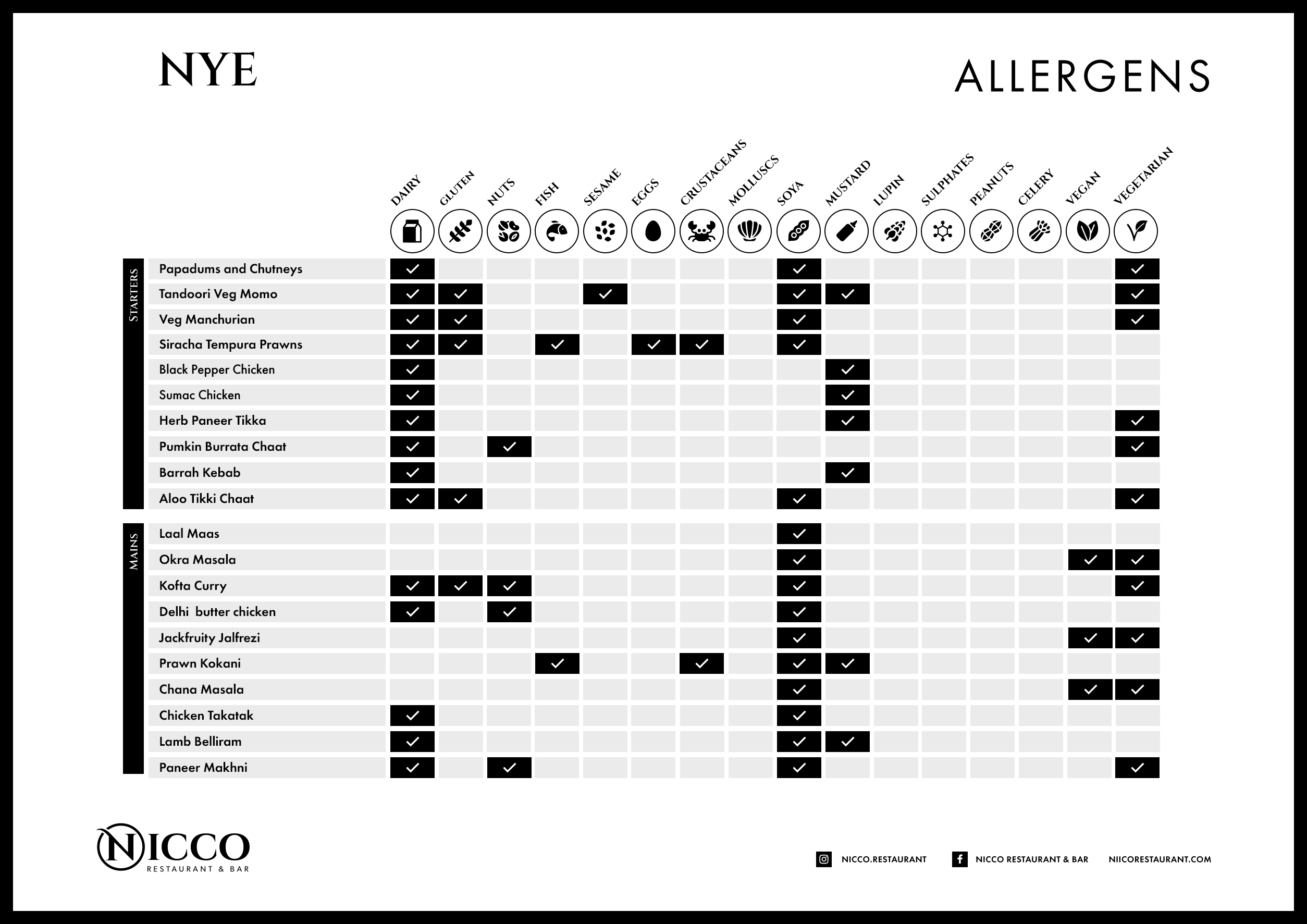 NYE

ALLERGENS

| | | DAIRY | GLUTEN | NUTS | FISH | SESAME | EGGS | CRUSTACEANS | MOLLUSCS | SOYA | MUSTARD | LUPIN | SULPHATES | PEANUTS | CELERY | VEGAN | VEGETARIAN |
|---|---|---|---|---|---|---|---|---|---|---|---|---|---|---|---|---|---|
| STARTERS | Papadums and Chutneys | ✓ | | | | | | | | ✓ | | | | | | | ✓ |
| | Tandoori Veg Momo | ✓ | ✓ | | | ✓ | | | | ✓ | ✓ | | | | | | ✓ |
| | Veg Manchurian | ✓ | ✓ | | | | | | | ✓ | | | | | | | ✓ |
| | Siracha Tempura Prawns | ✓ | ✓ | | ✓ | | ✓ | ✓ | | ✓ | | | | | | | |
| | Black Pepper Chicken | ✓ | | | | | | | | | ✓ | | | | | | |
| | Sumac Chicken | ✓ | | | | | | | | | ✓ | | | | | | |
| | Herb Paneer Tikka | ✓ | | | | | | | | | ✓ | | | | | | ✓ |
| | Pumkin Burrata Chaat | ✓ | | ✓ | | | | | | | | | | | | | ✓ |
| | Barrah Kebab | ✓ | | | | | | | | | ✓ | | | | | | |
| | Aloo Tikki Chaat | ✓ | ✓ | | | | | | | ✓ | | | | | | | ✓ |
| MAINS | Laal Maas | | | | | | | | | ✓ | | | | | | | |
| | Okra Masala | | | | | | | | | ✓ | | | | | | ✓ | ✓ |
| | Kofta Curry | ✓ | ✓ | ✓ | | | | | | ✓ | | | | | | | ✓ |
| | Delhi butter chicken | ✓ | | ✓ | | | | | | ✓ | | | | | | | |
| | Jackfruity Jalfrezi | | | | | | | | | ✓ | | | | | | ✓ | ✓ |
| | Prawn Kokani | | | | ✓ | | | ✓ | | ✓ | ✓ | | | | | | |
| | Chana Masala | | | | | | | | | ✓ | | | | | | ✓ | ✓ |
| | Chicken Takatak | ✓ | | | | | | | | ✓ | | | | | | | |
| | Lamb Belliram | ✓ | | | | | | | | ✓ | ✓ | | | | | | |
| | Paneer Makhni | ✓ | | ✓ | | | | | | ✓ | | | | | | | ✓ |

NICCO
RESTAURANT & BAR

NICCO.RESTAURANT NICCO RESTAURANT & BAR NIICORESTAURANT.COM